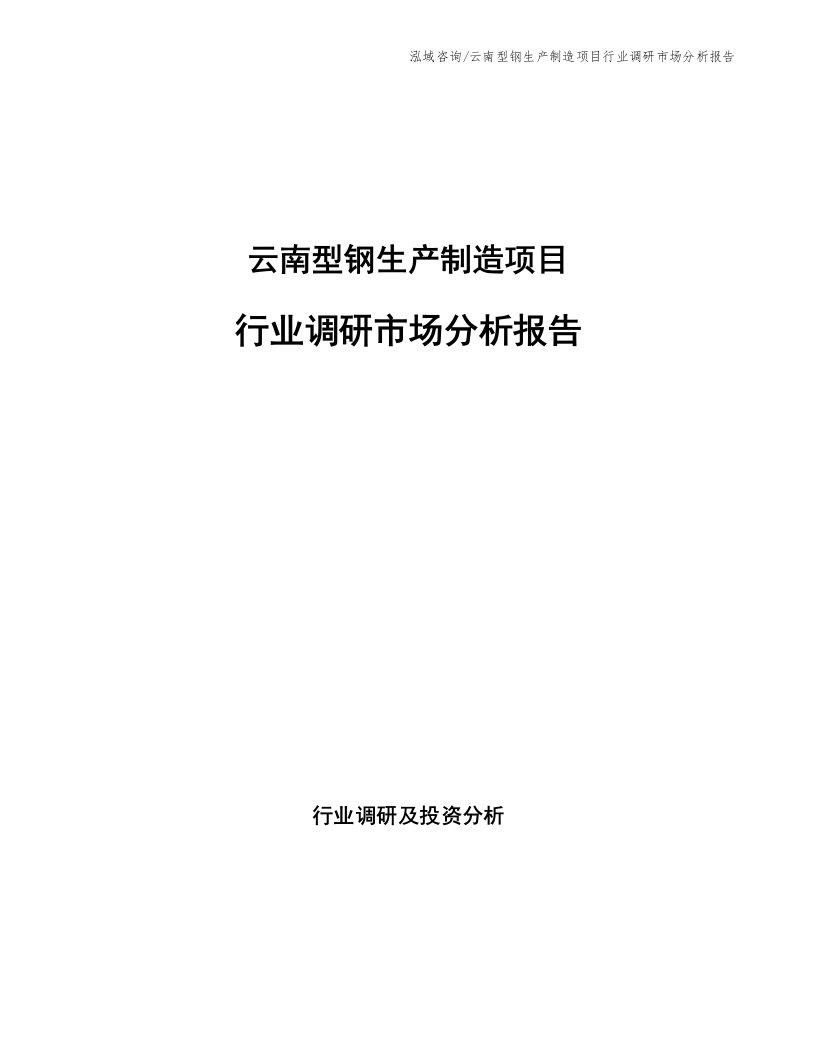 泓域咨询/云南型钢生产制造项目行业调研市场分析报告

云南型钢生产制造项目

行业调研市场分析报告

行业调研及投资分析